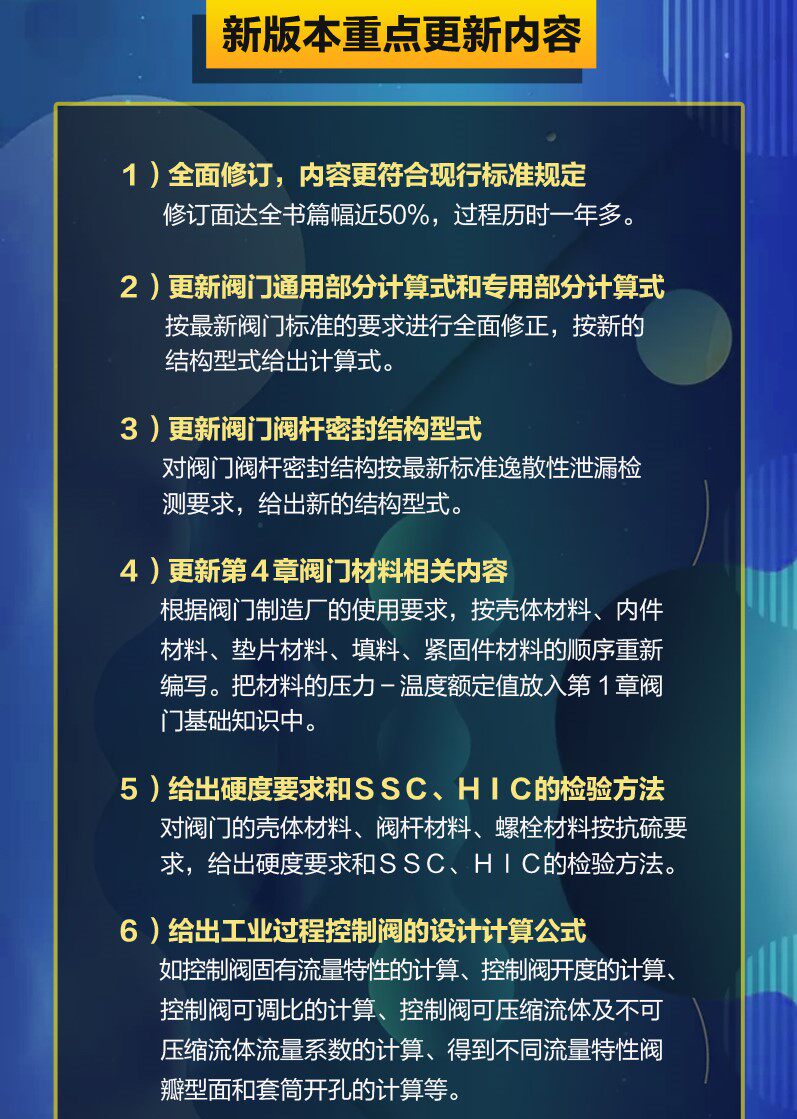 新版本重点更新内容

1）全面修订，内容更符合现行标准规定
修订面达全书篇幅近50%，过程历时一年多。

2）更新阀门通用部分计算式和专用部分计算式
按最新阀门标准的要求进行全面修正，按新的结构型式给出计算式。

3）更新阀门阀杆密封结构型式
对阀门阀杆密封结构按最新标准逸散性泄漏检测要求，给出新的结构型式。

4）更新第4章阀门材料相关内容
根据阀门制造厂的使用要求，按壳体材料、内件材料、垫片材料、填料、紧固件材料的顺序重新编写。把材料的压力－温度额定值放入第1章阀门基础知识中。

5）给出硬度要求和SSC、HIC的检验方法
对阀门的壳体材料、阀杆材料、螺栓材料按抗硫要求，给出硬度要求和SSC、HIC的检验方法。

6）给出工业过程控制阀的设计计算公式
如控制阀固有流量特性的计算、控制阀开度的计算、控制阀可调比的计算、控制阀可压缩流体及不可压缩流体流量系数的计算、得到不同流量特性阀瓣型面和套筒开孔的计算等。